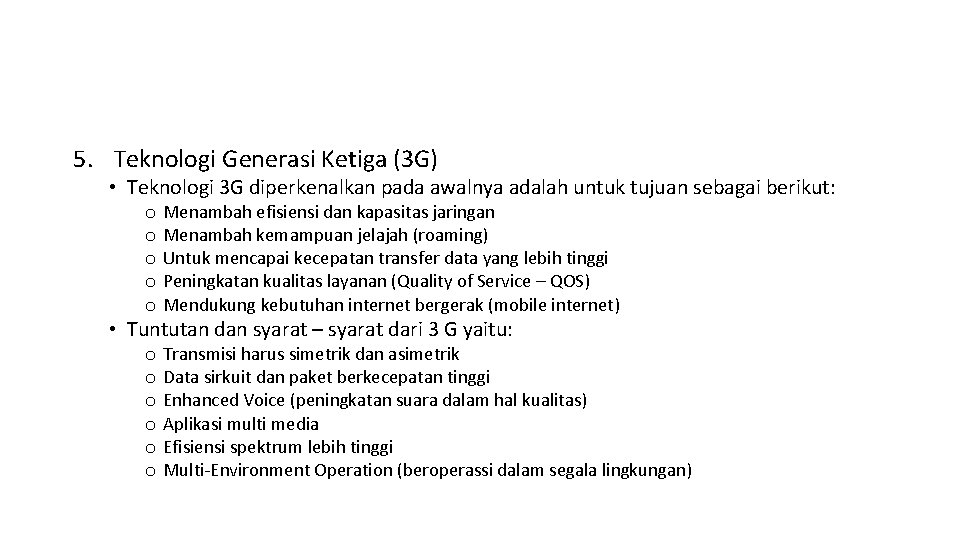 5. Teknologi Generasi Ketiga (3G)

• Teknologi 3G diperkenalkan pada awalnya adalah untuk tujuan sebagai berikut:

o Menambah efisiensi dan kapasitas jaringan
o Menambah kemampuan jelajah (roaming)
o Untuk mencapai kecepatan transfer data yang lebih tinggi
o Peningkatan kualitas layanan (Quality of Service – QOS)
o Mendukung kebutuhan internet bergerak (mobile internet)

• Tuntutan dan syarat – syarat dari 3 G yaitu:

o Transmisi harus simetrik dan asimetrik
o Data sirkuit dan paket berkecepatan tinggi
o Enhanced Voice (peningkatan suara dalam hal kualitas)
o Aplikasi multi media
o Efisiensi spektrum lebih tinggi
o Multi-Environment Operation (beroperassi dalam segala lingkungan)